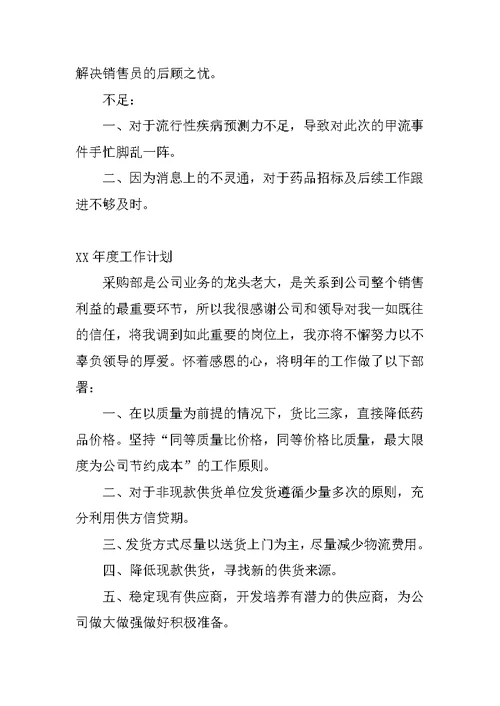 解决销售员的后顾之忧。

不足：

一、对于流行性疾病预测力不足，导致对此次的甲流事件手忙脚乱一阵。

二、因为消息上的不灵通，对于药品招标及后续工作跟进不够及时。

XX 年度工作计划

采购部是公司业务的龙头老大，是关系到公司整个销售利益的最重要环节，所以我很感谢公司和领导对我一如既往的信任，将我调到如此重要的岗位上，我亦将不懈努力以不辜负领导的厚爱。怀着感恩的心，将明年的工作做了以下部署：

一、在以质量为前提的情况下，货比三家，直接降低药品价格。坚持“同等质量比价格，同等价格比质量，最大限度为公司节约成本”的工作原则。

二、对于非现款供货单位发货遵循少量多次的原则，充分利用供方信贷期。

三、发货方式尽量以送货上门为主，尽量减少物流费用。

四、降低现款供货，寻找新的供货来源。

五、稳定现有供应商，开发培养有潜力的供应商，为公司做大做强做好积极准备。